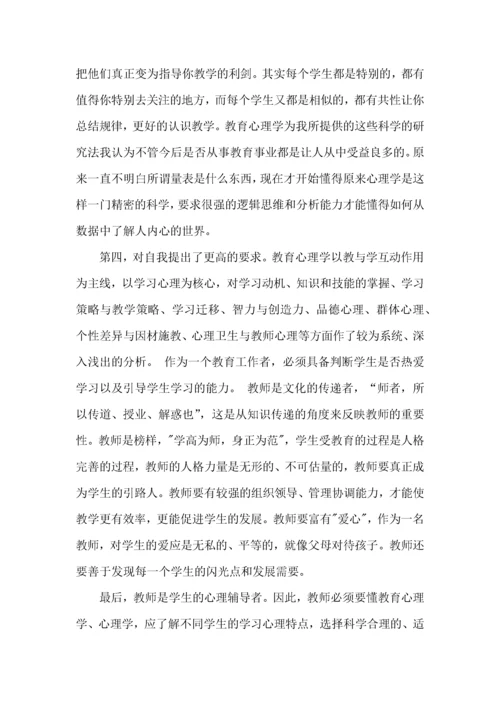 把他们真正变为指导你教学的利剑。其实每个学生都是特别的，都有值得你特别去关注的地方，而每个学生又都是相似的，都有共性让你总结规律，更好的认识教学。教育心理学为我所提供的这些科学的研究法我认为不管今后是否从事教育事业都是让人从中受益良多的。原来一直不明白所谓量表是什么东西，现在才开始懂得原来心理学是这样一门精密的科学，要求很强的逻辑思维和分析能力才能懂得如何从数据中了解人内心的世界。

第四，对自我提出了更高的要求。教育心理学以教与学互动作用为主线，以学习心理为核心，对学习动机、知识和技能的掌握、学习策略与教学策略、学习迁移、智力与创造力、品德心理、群体心理、个性差异与因材施教、心理卫生与教师心理等方面作了较为系统、深入浅出的分析。 作为一个教育工作者，必须具备判断学生是否热爱学习以及引导学生学习的能力。 教师是文化的传递者，“师者，所以传道、授业、解惑也”，这是从知识传递的角度来反映教师的重要性。教师是榜样，"学高为师，身正为范"，学生受教育的过程是人格完善的过程，教师的人格力量是无形的、不可估量的，教师要真正成为学生的引路人。教师要有较强的组织领导、管理协调能力，才能使教学更有效率，更能促进学生的发展。教师要富有"爱心"，作为一名教师，对学生的爱应是无私的、平等的，就像父母对待孩子。教师还要善于发现每一个学生的闪光点和发展需要。

最后，教师是学生的心理辅导者。因此，教师必须要懂教育心理学、心理学，应了解不同学生的学习心理特点，选择科学合理的、适